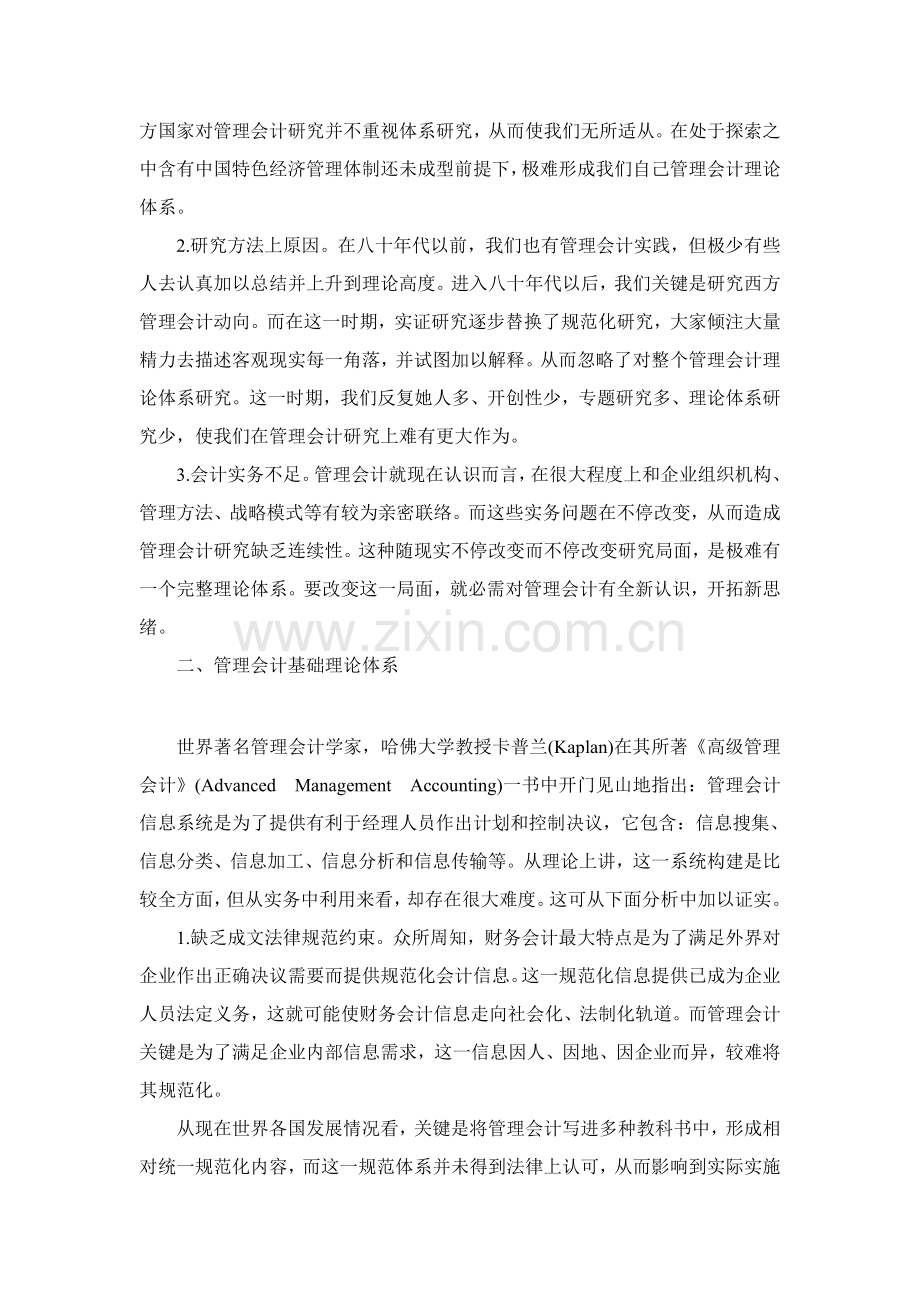 方国家对管理会计研究并不重视体系研究，从而使我们无所适从。在处于探索之中含有中国特色经济管理体制还未成型前提下，极难形成我们自己管理会计理论体系。

2.研究方法上原因。在八十年代以前，我们也有管理会计实践，但极少有些人去认真加以总结并上升到理论高度。进入八十年代以后，我们关键是研究西方管理会计动向。而在这一时期，实证研究逐步替换了规范化研究，大家倾注大量精力去描述客观现实每一角落，并试图加以解释。从而忽略了对整个管理会计理论体系研究。这一时期，我们反复她人多、开创性少，专题研究多、理论体系研究少，使我们在管理会计研究上难有更大作为。

3.会计实务不足。管理会计就现在认识而言，在很大程度上和企业组织机构、管理方法、战略模式等有较为亲密联络。而这些实务问题在不停改变，从而造成管理会计研究缺乏连续性。这种随现实不停改变而不停改变研究局面，是极难有一个完整理论体系。要改变这一局面，就必需对管理会计有全新认识，开拓新思绪。

二、管理会计基础理论体系

世界著名管理会计学家，哈佛大学教授卡普兰(Kaplan)在其所著《高级管理会计》(Advanced Management Accounting)一书中开门见山地指出：管理会计信息系统是为了提供有利于经理人员作出计划和控制决议，它包含：信息搜集、信息分类、信息加工、信息分析和信息传输等。从理论上讲，这一系统构建是比较全方面，但从实务中利用来看，却存在很大难度。这可从下面分析中加以证实。

1.缺乏成文法律规范约束。众所周知，财务会计最大特点是为了满足外界对企业作出正确决议需要而提供规范化会计信息。这一规范化信息提供已成为企业人员法定义务，这就可能使财务会计信息走向社会化、法制化轨道。而管理会计关键是为了满足企业内部信息需求，这一信息因人、因地、因企业而异，较难将其规范化。

从现在世界各国发展情况看，关键是将管理会计写进多种教科书中，形成相对统一规范化内容，而这一规范体系并未得到法律上认可，从而影响到实际实施

www.zixin.com.cn